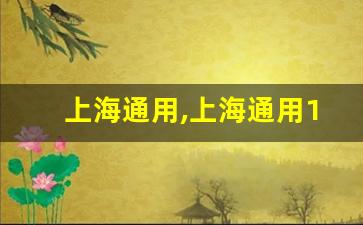 上海通用,上海通用1